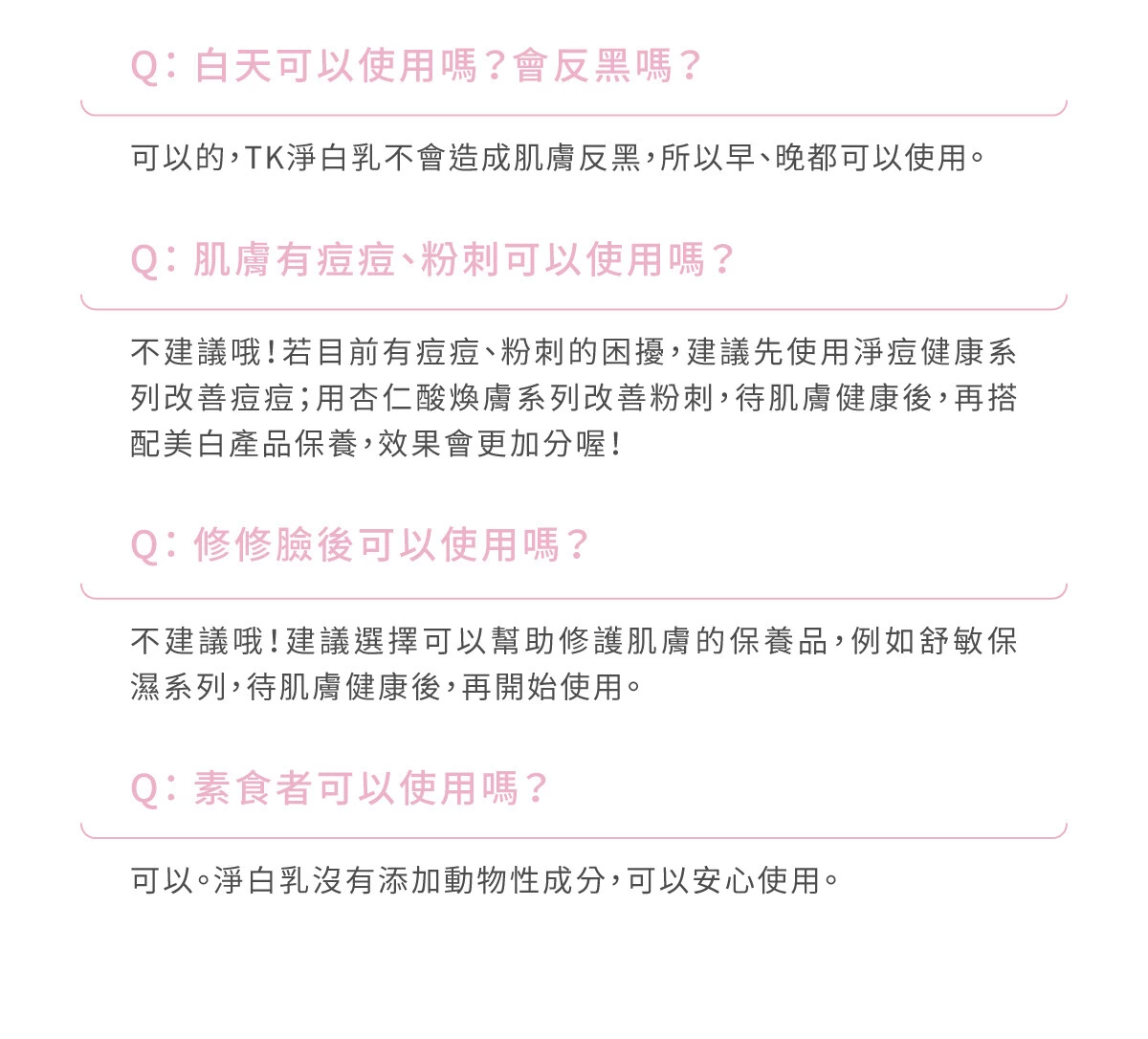 Q：白天可以使用嗎？會反黑嗎？

可以的，TK淨白乳不會造成肌膚反黑，所以早、晚都可以使用。

Q：肌膚有痘痘、粉刺可以使用嗎？

不建議哦！若目前有痘痘、粉刺的困擾，建議先使用淨痘健康系列改善痘痘；用杏仁酸煥膚系列改善粉刺，待肌膚健康後，再搭配美白產品保養，效果會更加分喔！

Q：修修臉後可以使用嗎？

不建議哦！建議選擇可以幫助修護肌膚的保養品，例如舒敏保濕系列，待肌膚健康後，再開始使用。

Q：素食者可以使用嗎？

可以。淨白乳沒有添加動物性成分，可以安心使用。